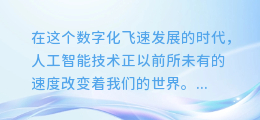 在这个数字化飞速发展的时代，人工智能技术正以前所未有的速度改变着我们的世界。...